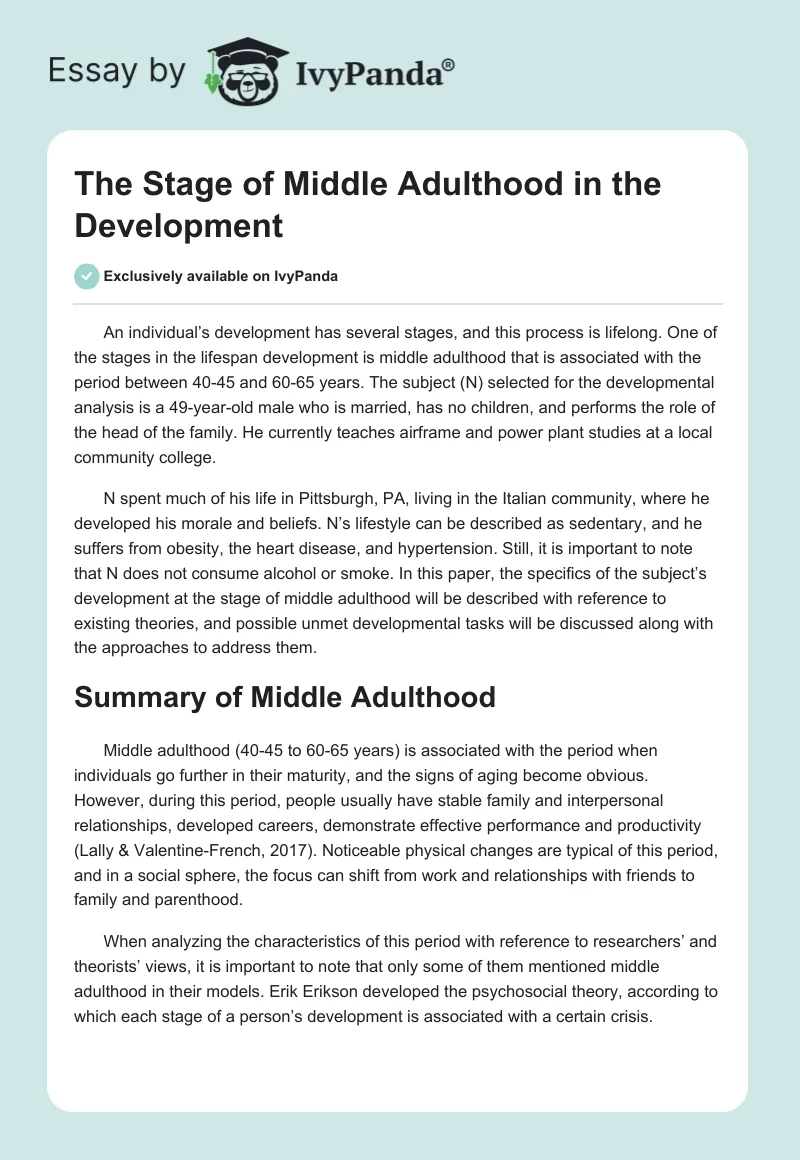 Essay by IvyPanda®

The Stage of Middle Adulthood in the Development

Exclusively available on IvyPanda

An individual's development has several stages, and this process is lifelong. One of the stages in the lifespan development is middle adulthood that is associated with the period between 40-45 and 60-65 years. The subject (N) selected for the developmental analysis is a 49-year-old male who is married, has no children, and performs the role of the head of the family. He currently teaches airframe and power plant studies at a local community college.

N spent much of his life in Pittsburgh, PA, living in the Italian community, where he developed his morale and beliefs. N's lifestyle can be described as sedentary, and he suffers from obesity, the heart disease, and hypertension. Still, it is important to note that N does not consume alcohol or smoke. In this paper, the specifics of the subject's development at the stage of middle adulthood will be described with reference to existing theories, and possible unmet developmental tasks will be discussed along with the approaches to address them.

Summary of Middle Adulthood

Middle adulthood (40-45 to 60-65 years) is associated with the period when individuals go further in their maturity, and the signs of aging become obvious. However, during this period, people usually have stable family and interpersonal relationships, developed careers, demonstrate effective performance and productivity (Lally & Valentine-French, 2017). Noticeable physical changes are typical of this period, and in a social sphere, the focus can shift from work and relationships with friends to family and parenthood.

When analyzing the characteristics of this period with reference to researchers' and theorists' views, it is important to note that only some of them mentioned middle adulthood in their models. Erik Erikson developed the psychosocial theory, according to which each stage of a person's development is associated with a certain crisis.